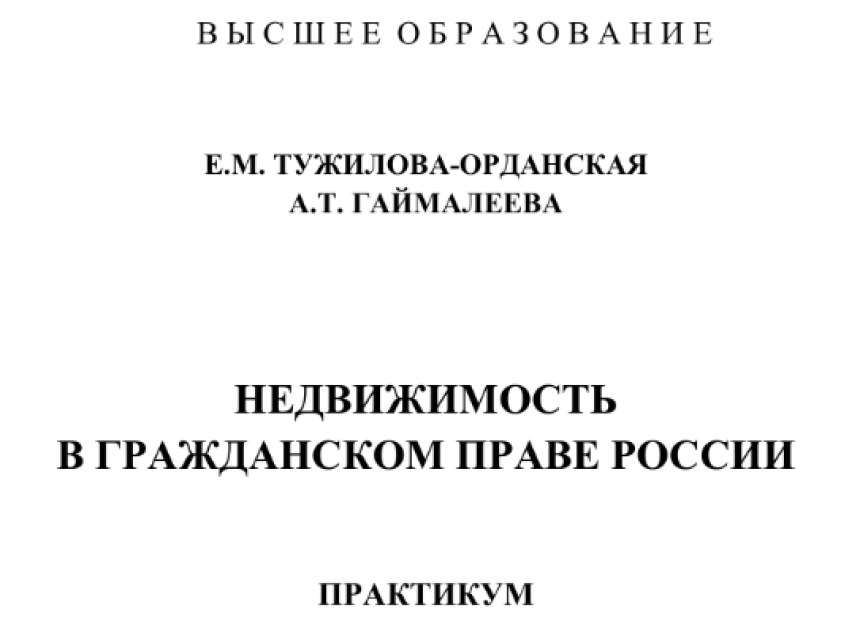 ВЫСШЕЕ ОБРАЗОВАНИЕ

Е.М. ТУЖИЛОВА-ОРДАНСКАЯ
А.Т. ГАЙМАЛЕЕВА

НЕДВИЖИМОСТЬ
В ГРАЖДАНСКОМ ПРАВЕ РОССИИ

ПРАКТИКУМ